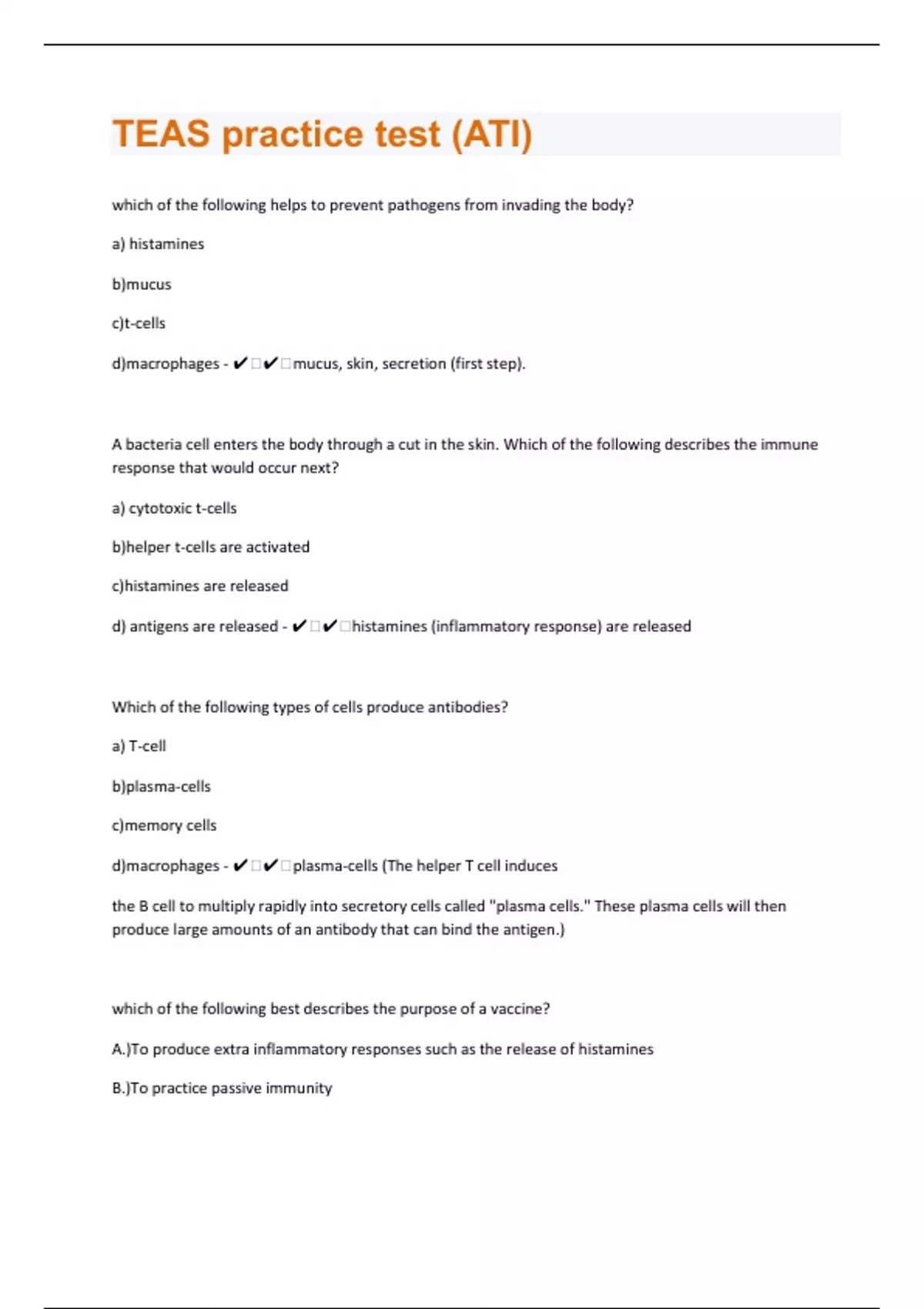 TEAS practice test (ATI)

which of the following helps to prevent pathogens from invading the body?

a) histamines

b)mucus

c)t-cells

d)macrophages - ✔✔mucus, skin, secretion (first step).

A bacteria cell enters the body through a cut in the skin. Which of the following describes the immune response that would occur next?

a) cytotoxic t-cells

b)helper t-cells are activated

c)histamines are released

d) antigens are released - ✔✔histamines (inflammatory response) are released

Which of the following types of cells produce antibodies?

a) T-cell

b)plasma-cells

c)memory cells

d)macrophages - ✔✔plasma-cells (The helper T cell induces

the B cell to multiply rapidly into secretory cells called "plasma cells." These plasma cells will then produce large amounts of an antibody that can bind the antigen.)

which of the following best describes the purpose of a vaccine?

A.)To produce extra inflammatory responses such as the release of histamines

B.)To practice passive immunity